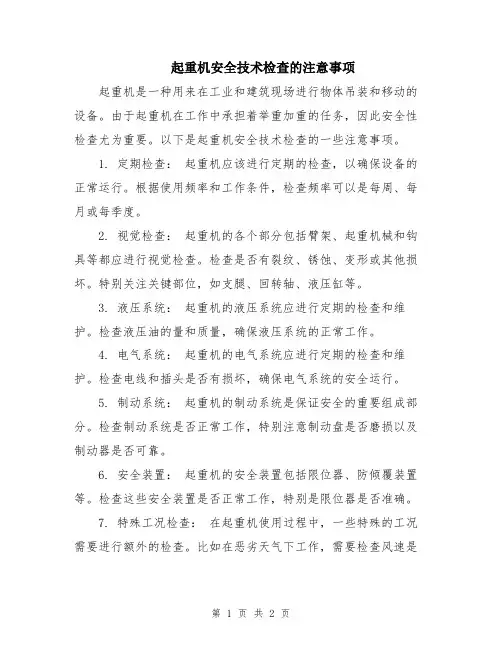 起重机安全技术检查的注意事项

起重机是一种用来在工业和建筑现场进行物体吊装和移动的设备。由于起重机在工作中承担着举重加重的任务，因此安全性检查尤为重要。以下是起重机安全技术检查的一些注意事项。

1. 定期检查： 起重机应该进行定期的检查，以确保设备的正常运行。根据使用频率和工作条件，检查频率可以是每周、每月或每季度。

2. 视觉检查： 起重机的各个部分包括臂架、起重机械和钩具等都应进行视觉检查。检查是否有裂纹、锈蚀、变形或其他损坏。特别关注关键部位，如支腿、回转轴、液压缸等。

3. 液压系统： 起重机的液压系统应进行定期的检查和维护。检查液压油的量和质量，确保液压系统的正常工作。

4. 电气系统： 起重机的电气系统应进行定期的检查和维护。检查电线和插头是否有损坏，确保电气系统的安全运行。

5. 制动系统： 起重机的制动系统是保证安全的重要组成部分。检查制动系统是否正常工作，特别注意制动盘是否磨损以及制动器是否可靠。

6. 安全装置： 起重机的安全装置包括限位器、防倾覆装置等。检查这些安全装置是否正常工作，特别是限位器是否准确。

7. 特殊工况检查： 在起重机使用过程中，一些特殊的工况需要进行额外的检查。比如在恶劣天气下工作，需要检查风速是

第 1 页 共 2 页